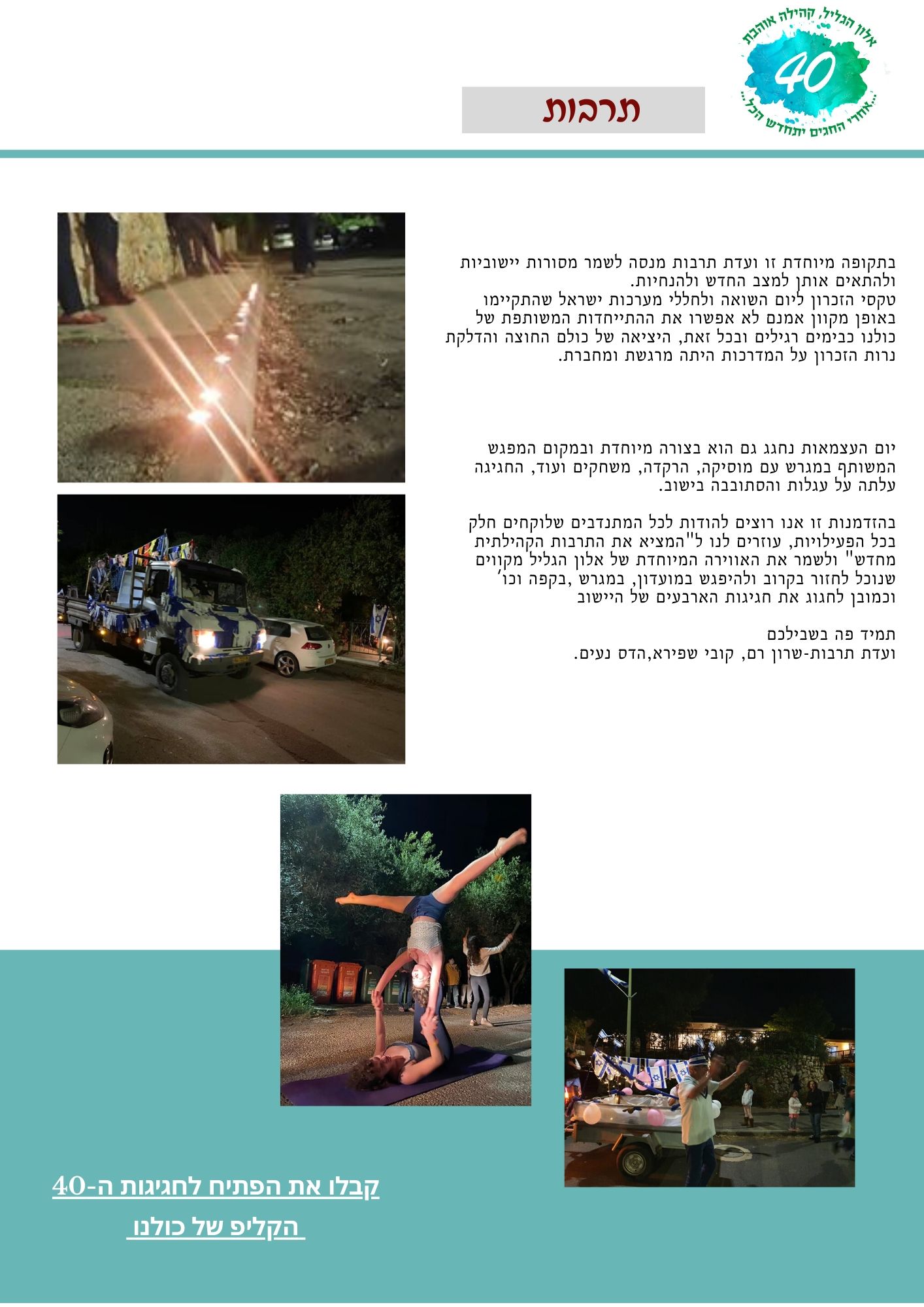 אלון הגליל, קהילה אוהבת
40
...אחרי החגים יתחדש הכל...

תרבות

בתקופה מיוחדת זו ועדת תרבות מנסה לשמר מסורות יישוביות ולהתאים אותן למצב החדש ולהנחיות.
טקסי הזכרון ליום השואה ולחללי מערכות ישראל שהתקיימו באופן מקוון אמנם לא אפשרו את ההתייחדות המשותפת של כולנו כבימים רגילים ובכל זאת, היציאה של כולם החוצה והדלקת נרות הזכרון על המדרכות היתה מרגשת ומחברת.

יום העצמאות נחגג גם הוא בצורה מיוחדת ובמקום המפגש המשותף במגרש עם מוסיקה, הרקדה, משחקים ועוד, החגיגה עלתה על עגלות והסתובבה בישוב.

בהזדמנות זו אנו רוצים להודות לכל המתנדבים שלוקחים חלק בכל הפעילויות, עוזרים לנו ל"המציא את התרבות הקהילתית מחדש" ולשמר את האווירה המיוחדת של אלון הגליל מקווים שנוכל לחזור בקרוב ולהיפגש במועדון, במגרש ,בקפה וכו' וכמובן לחגוג את חגיגות הארבעים של היישוב

תמיד פה בשבילכם
ועדת תרבות-שרון רם, קובי שפירא,הדס נעים.

קבלו את הפתיח לחגיגות ה-40

הקליפ של כולנו